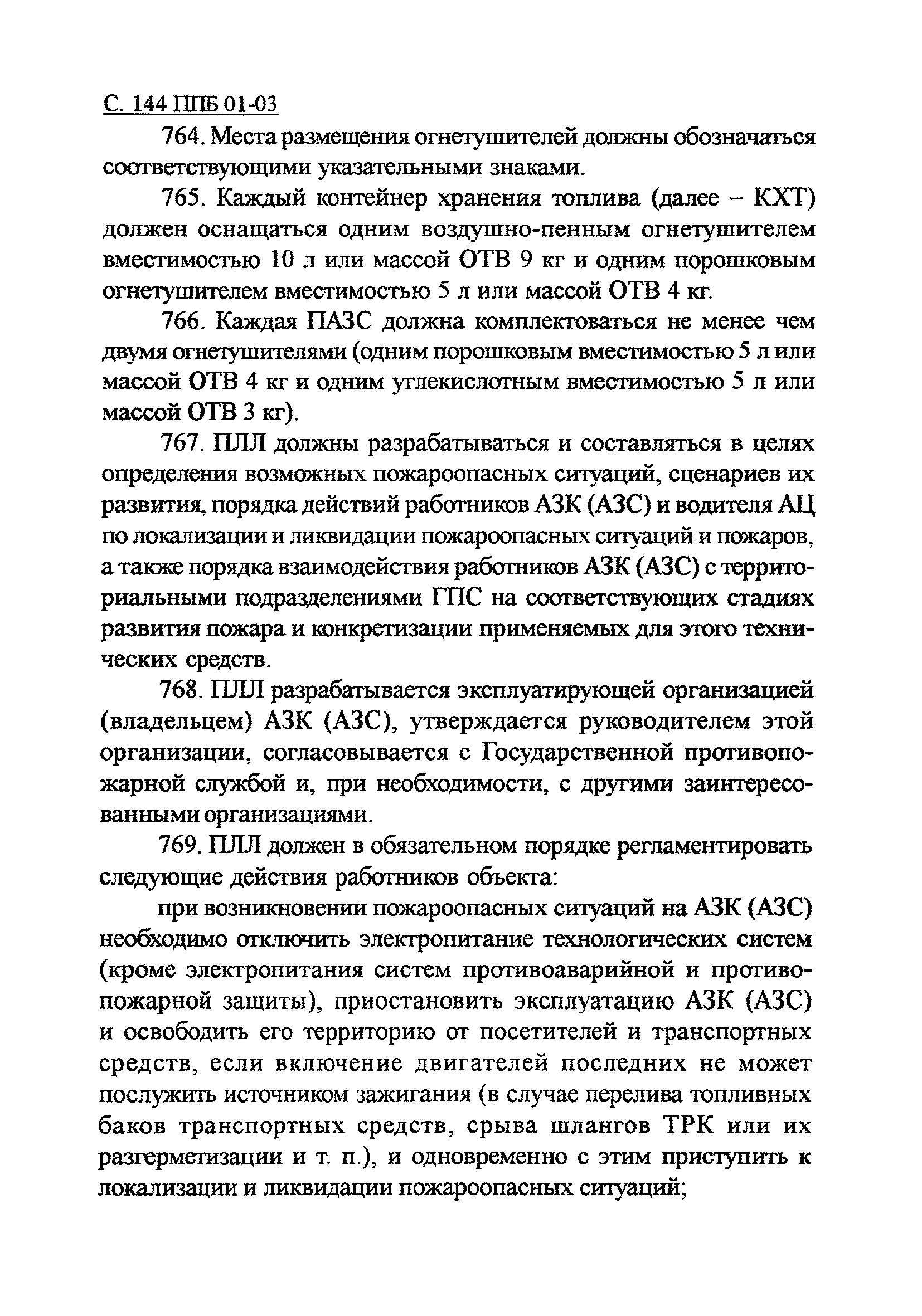 С. 144 ППБ 01-03

764. Места размещения огнетушителей должны обозначаться соответствующими указательными знаками.

765. Каждый контейнер хранения топлива (далее – КХТ) должен оснащаться одним воздушно-пенным огнетушителем вместимостью 10 л или массой ОТВ 9 кг и одним порошковым огнетушителем вместимостью 5 л или массой ОТВ 4 кг.

766. Каждая ПАЗС должна комплектоваться не менее чем двумя огнетушителями (одним порошковым вместимостью 5 л или массой ОТВ 4 кг и одним углекислотным вместимостью 5 л или массой ОТВ 3 кг).

767. ПЛЛ должны разрабатываться и составляться в целях определения возможных пожароопасных ситуаций, сценариев их развития, порядка действий работников АЗК (АЗС) и водителя АЦ по локализации и ликвидации пожароопасных ситуаций и пожаров, а также порядка взаимодействия работников АЗК (АЗС) с территориальными подразделениями ГПС на соответствующих стадиях развития пожара и конкретизации применяемых для этого технических средств.

768. ПЛЛ разрабатывается эксплуатирующей организацией (владельцем) АЗК (АЗС), утверждается руководителем этой организации, согласовывается с Государственной противопожарной службой и, при необходимости, с другими заинтересованными организациями.

769. ПЛЛ должен в обязательном порядке регламентировать следующие действия работников объекта:

при возникновении пожароопасных ситуаций на АЗК (АЗС) необходимо отключить электропитание технологических систем (кроме электропитания систем противоаварийной и противопожарной защиты), приостановить эксплуатацию АЗК (АЗС) и освободить его территорию от посетителей и транспортных средств, если включение двигателей последних не может послужить источником зажигания (в случае перелива топливных баков транспортных средств, срыва шлангов ТРК или их разгерметизации и т. п.), и одновременно с этим приступить к локализации и ликвидации пожароопасных ситуаций;